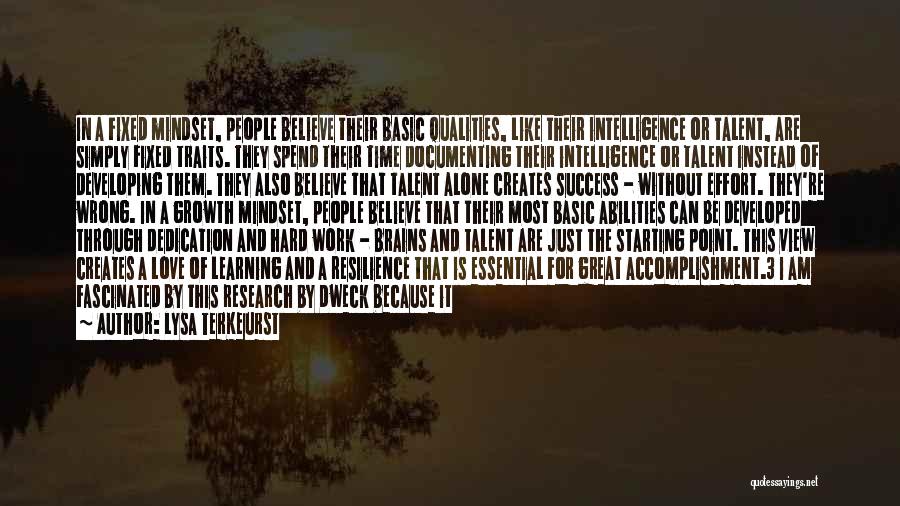 IN A FIXED MINDSET, PEOPLE BELIEVE THEIR BASIC QUALITIES, LIKE THEIR INTELLIGENCE OR TALENT, ARE SIMPLY FIXED TRAITS. THEY SPEND THEIR TIME DOCUMENTING THEIR INTELLIGENCE OR TALENT INSTEAD OF DEVELOPING THEM. THEY ALSO BELIEVE THAT TALENT ALONE CREATES SUCCESS - WITHOUT EFFORT. THEY'RE WRONG. IN A GROWTH MINDSET, PEOPLE BELIEVE THAT THEIR MOST BASIC ABILITIES CAN BE DEVELOPED THROUGH DEDICATION AND HARD WORK - BRAINS AND TALENT ARE JUST THE STARTING POINT. THIS VIEW CREATES A LOVE OF LEARNING AND A RESILIENCE THAT IS ESSENTIAL FOR GREAT ACCOMPLISHMENT.3 I AM FASCINATED BY THIS RESEARCH BY DWECK BECAUSE IT

~ AUTHOR: LYSA TERKEURST

quotessayings.net